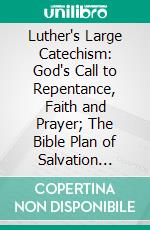 unilibro

Luther's Large Catechism: God's Call to Repentance, Faith and Prayer; The Bible Plan of Salvation...

COPERTINA NON DISPONIBILE